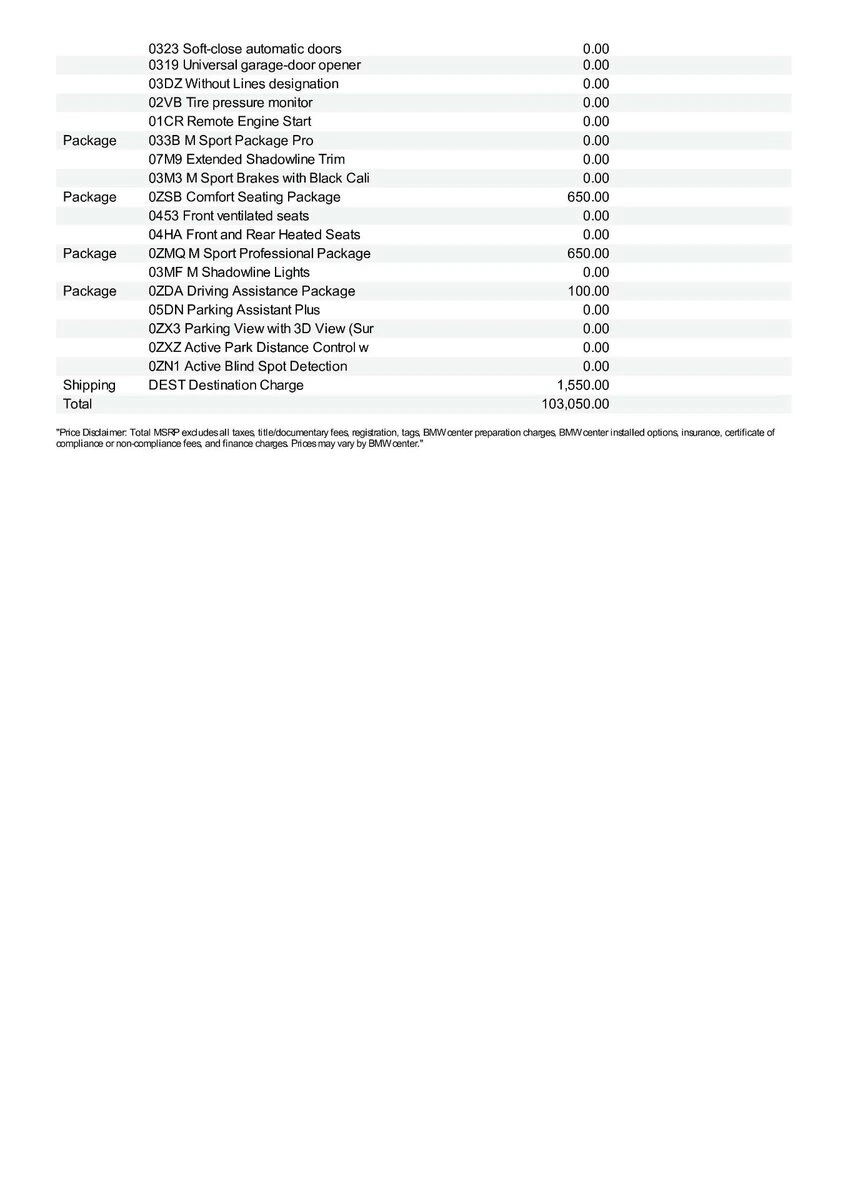 | | | |
|---|---|---|
| | 0323 Soft-close automatic doors | 0.00 |
| | 0319 Universal garage-door opener | 0.00 |
| | 03DZ Without Lines designation | 0.00 |
| | 02VB Tire pressure monitor | 0.00 |
| | 01CR Remote Engine Start | 0.00 |
| Package | 033B M Sport Package Pro | 0.00 |
| | 07M9 Extended Shadowline Trim | 0.00 |
| | 03M3 M Sport Brakes with Black Cali | 0.00 |
| Package | 0ZSB Comfort Seating Package | 650.00 |
| | 0453 Front ventilated seats | 0.00 |
| | 04HA Front and Rear Heated Seats | 0.00 |
| Package | 0ZMQ M Sport Professional Package | 650.00 |
| | 03MF M Shadowline Lights | 0.00 |
| Package | 0ZDA Driving Assistance Package | 100.00 |
| | 05DN Parking Assistant Plus | 0.00 |
| | 0ZX3 Parking View with 3D View (Sur | 0.00 |
| | 0ZXZ Active Park Distance Control w | 0.00 |
| | 0ZN1 Active Blind Spot Detection | 0.00 |
| Shipping | DEST Destination Charge | 1,550.00 |
| Total | | 103,050.00 |

"Price Disclaimer: Total MSRP excludes all taxes, title/documentary fees, registration, tags, BMW center preparation charges, BMW center installed options, insurance, certificate of compliance or non-compliance fees, and finance charges. Prices may vary by BMW center."